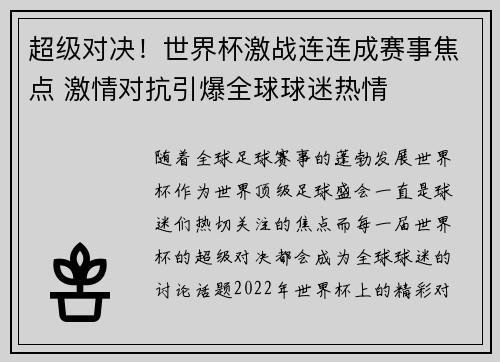 超级对决！世界杯激战连连成赛事焦点 激情对抗引爆全球球迷热情

随着全球足球赛事的蓬勃发展世界杯作为世界顶级足球盛会一直是球迷们热切关注的焦点而每一届世界杯的超级对决都会成为全球球迷的讨论话题2022年世界杯上的精彩对